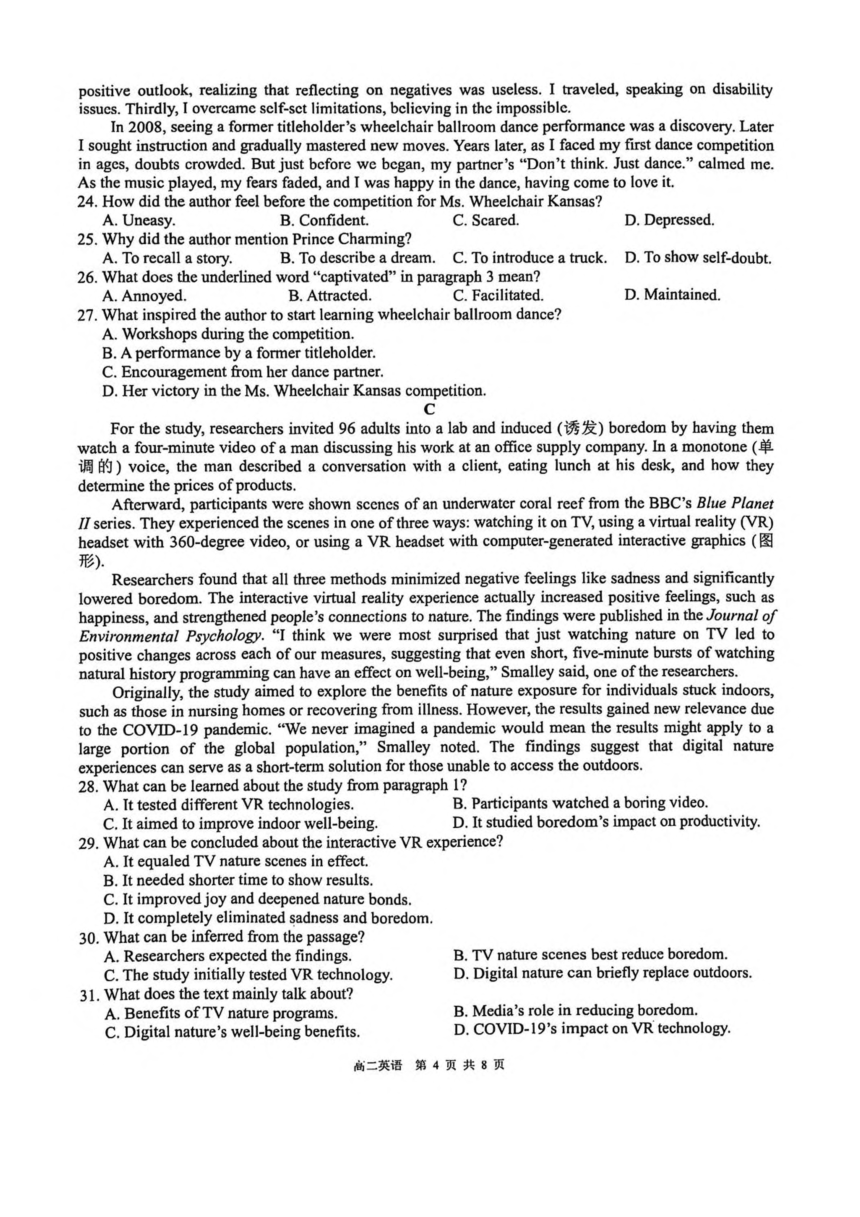 positive outlook, realizing that reflecting on negatives was useless. I traveled, speaking on disability issues. Thirdly, I overcame self-set limitations, believing in the impossible.

In 2008, seeing a former titleholder's wheelchair ballroom dance performance was a discovery. Later I sought instruction and gradually mastered new moves. Years later, as I faced my first dance competition in ages, doubts crowded. But just before we began, my partner's "Don't think. Just dance." calmed me. As the music played, my fears faded, and I was happy in the dance, having come to love it.

24. How did the author feel before the competition for Ms. Wheelchair Kansas?
A. Uneasy. B. Confident. C. Scared. D. Depressed.

25. Why did the author mention Prince Charming?
A. To recall a story. B. To describe a dream. C. To introduce a truck. D. To show self-doubt.

26. What does the underlined word "captivated" in paragraph 3 mean?
A. Annoyed. B. Attracted. C. Facilitated. D. Maintained.

27. What inspired the author to start learning wheelchair ballroom dance?
A. Workshops during the competition.
B. A performance by a former titleholder.
C. Encouragement from her dance partner.
D. Her victory in the Ms. Wheelchair Kansas competition.

C

For the study, researchers invited 96 adults into a lab and induced (诱发) boredom by having them watch a four-minute video of a man discussing his work at an office supply company. In a monotone (单调的) voice, the man described a conversation with a client, eating lunch at his desk, and how they determine the prices of products.

Afterward, participants were shown scenes of an underwater coral reef from the BBC's Blue Planet II series. They experienced the scenes in one of three ways: watching it on TV, using a virtual reality (VR) headset with 360-degree video, or using a VR headset with computer-generated interactive graphics (图形).

Researchers found that all three methods minimized negative feelings like sadness and significantly lowered boredom. The interactive virtual reality experience actually increased positive feelings, such as happiness, and strengthened people's connections to nature. The findings were published in the Journal of Environmental Psychology. "I think we were most surprised that just watching nature on TV led to positive changes across each of our measures, suggesting that even short, five-minute bursts of watching natural history programming can have an effect on well-being," Smalley said, one of the researchers.

Originally, the study aimed to explore the benefits of nature exposure for individuals stuck indoors, such as those in nursing homes or recovering from illness. However, the results gained new relevance due to the COVID-19 pandemic. "We never imagined a pandemic would mean the results might apply to a large portion of the global population," Smalley noted. The findings suggest that digital nature experiences can serve as a short-term solution for those unable to access the outdoors.

28. What can be learned about the study from paragraph 1?
A. It tested different VR technologies. B. Participants watched a boring video.
C. It aimed to improve indoor well-being. D. It studied boredom's impact on productivity.

29. What can be concluded about the interactive VR experience?
A. It equaled TV nature scenes in effect.
B. It needed shorter time to show results.
C. It improved joy and deepened nature bonds.
D. It completely eliminated sadness and boredom.

30. What can be inferred from the passage?
A. Researchers expected the findings. B. TV nature scenes best reduce boredom.
C. The study initially tested VR technology. D. Digital nature can briefly replace outdoors.

31. What does the text mainly talk about?
A. Benefits of TV nature programs. B. Media's role in reducing boredom.
C. Digital nature's well-being benefits. D. COVID-19's impact on VR technology.

高二英语 第4页 共8页